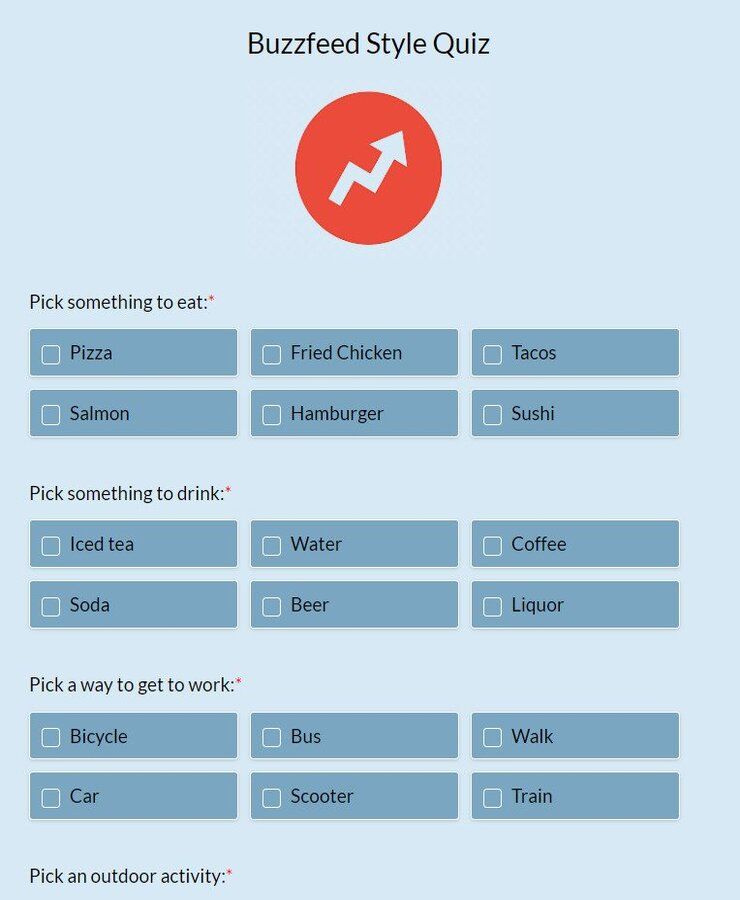 Buzzfeed Style Quiz

Pick something to eat:*

Pizza
Fried Chicken
Tacos
Salmon
Hamburger
Sushi

Pick something to drink:*

Iced tea
Water
Coffee
Soda
Beer
Liquor

Pick a way to get to work:*

Bicycle
Bus
Walk
Car
Scooter
Train

Pick an outdoor activity:*